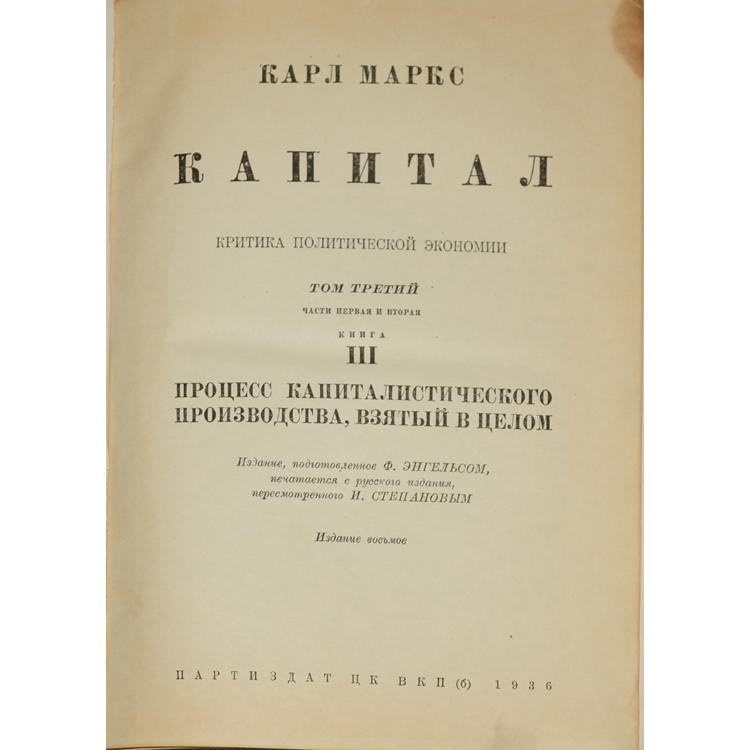 КАРЛ МАРКС

КАПИТАЛ

КРИТИКА ПОЛИТИЧЕСКОЙ ЭКОНОМИИ

ТОМ ТРЕТИЙ

ЧАСТИ ПЕРВАЯ И ВТОРАЯ

КНИГА

III

ПРОЦЕСС КАПИТАЛИСТИЧЕСКОГО ПРОИЗВОДСТВА, ВЗЯТЫЙ В ЦЕЛОМ

Издание, подготовленное Ф. ЭНГЕЛЬСОМ, печатается с русского издания, пересмотренного И. СТЕПАНОВЫМ

Издание восьмое

ПАРТИЗДАТ ЦК ВКП(б) 1936